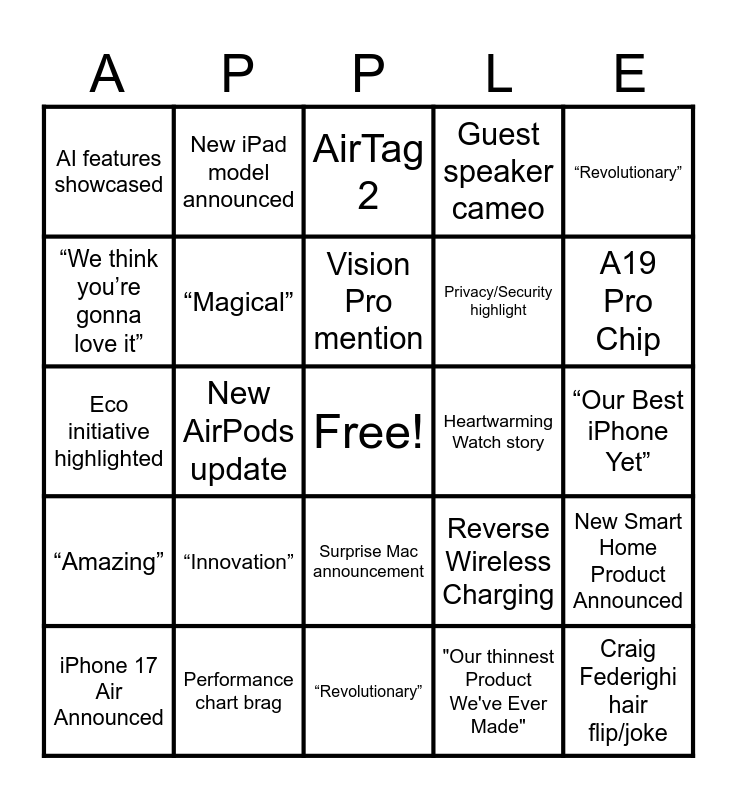 | A | P | P | L | E |
|---|---|---|---|---|
| AI features showcased | New iPad model announced | AirTag 2 | Guest speaker cameo | “Revolutionary” |
| “We think you’re gonna love it” | “Magical” | Vision Pro mention | Privacy/Security highlight | A19 Pro Chip |
| Eco initiative highlighted | New AirPods update | Free! | Heartwarming Watch story | “Our Best iPhone Yet” |
| “Amazing” | “Innovation” | Surprise Mac announcement | Reverse Wireless Charging | New Smart Home Product Announced |
| iPhone 17 Air Announced | Performance chart brag | “Revolutionary” | "Our thinnest Product We've Ever Made" | Craig Federighi hair flip/joke |